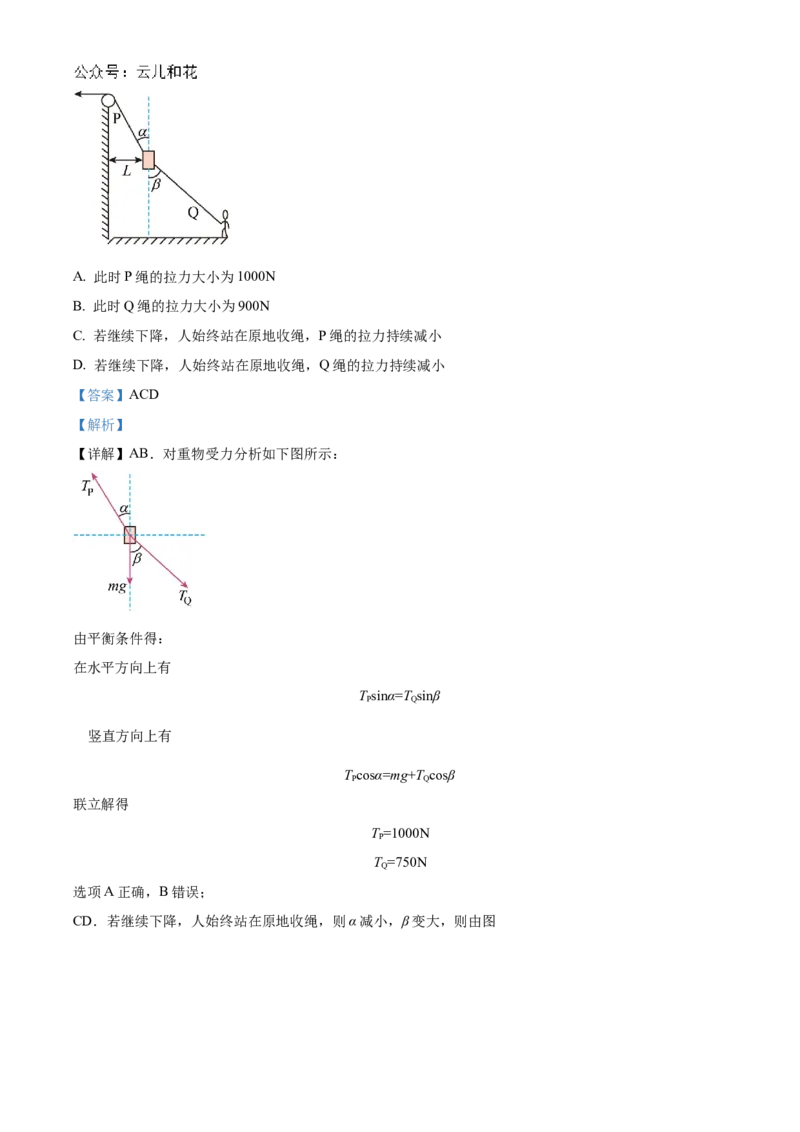 公众号：云儿和花

P

$\alpha$

$L$

$\beta$

Q

A. 此时 P 绳的拉力大小为 1000N

B. 此时 Q 绳的拉力大小为 900N

C. 若继续下降，人始终站在原地收绳，P 绳的拉力持续减小

D. 若继续下降，人始终站在原地收绳，Q 绳的拉力持续减小

【答案】ACD

【解析】

【详解】AB．对重物受力分析如下图所示：

$T_P$

$\alpha$

$\beta$

$mg$

$T_Q$

由平衡条件得：

在水平方向上有

$T_P\sin\alpha=T_Q\sin\beta$

竖直方向上有

$T_P\cos\alpha=mg+T_Q\cos\beta$

联立解得

$T_P=1000N$

$T_Q=750N$

选项 A 正确，B 错误；

CD．若继续下降，人始终站在原地收绳，则 $\alpha$ 减小，$\beta$ 变大，则由图